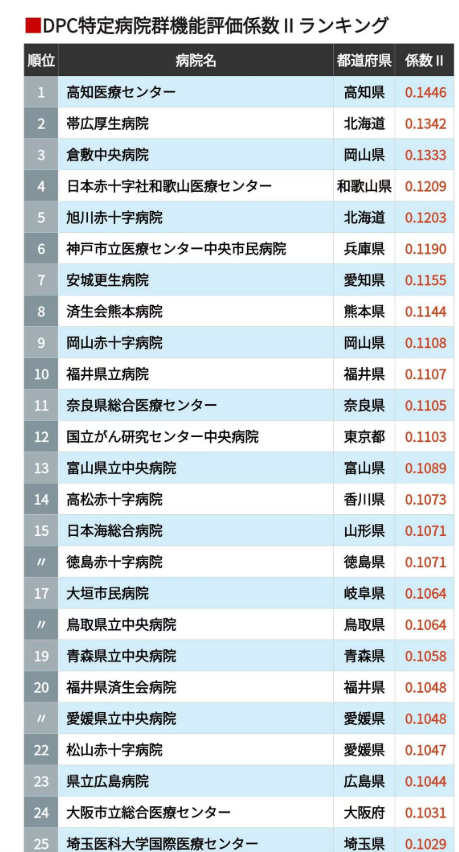 ■DPC特定病院群機能評価係数Ⅱランキング

| 順位 | 病院名 | 都道府県 | 係数Ⅱ |
|---|---|---|---|
| 1 | 高知医療センター | 高知県 | 0.1446 |
| 2 | 帯広厚生病院 | 北海道 | 0.1342 |
| 3 | 倉敷中央病院 | 岡山県 | 0.1333 |
| 4 | 日本赤十字社和歌山医療センター | 和歌山県 | 0.1209 |
| 5 | 旭川赤十字病院 | 北海道 | 0.1203 |
| 6 | 神戸市立医療センター中央市民病院 | 兵庫県 | 0.1190 |
| 7 | 安城更生病院 | 愛知県 | 0.1155 |
| 8 | 済生会熊本病院 | 熊本県 | 0.1144 |
| 9 | 岡山赤十字病院 | 岡山県 | 0.1108 |
| 10 | 福井県立病院 | 福井県 | 0.1107 |
| 11 | 奈良県総合医療センター | 奈良県 | 0.1105 |
| 12 | 国立がん研究センター中央病院 | 東京都 | 0.1103 |
| 13 | 富山県立中央病院 | 富山県 | 0.1089 |
| 14 | 高松赤十字病院 | 香川県 | 0.1073 |
| 15 | 日本海総合病院 | 山形県 | 0.1071 |
| 〃 | 徳島赤十字病院 | 徳島県 | 0.1071 |
| 17 | 大垣市民病院 | 岐阜県 | 0.1064 |
| 〃 | 鳥取県立中央病院 | 鳥取県 | 0.1064 |
| 19 | 青森県立中央病院 | 青森県 | 0.1058 |
| 20 | 福井県済生会病院 | 福井県 | 0.1048 |
| 〃 | 愛媛県立中央病院 | 愛媛県 | 0.1048 |
| 22 | 松山赤十字病院 | 愛媛県 | 0.1047 |
| 23 | 県立広島病院 | 広島県 | 0.1044 |
| 24 | 大阪市立総合医療センター | 大阪府 | 0.1031 |
| 25 | 埼玉医科大学国際医療センター | 埼玉県 | 0.1029 |